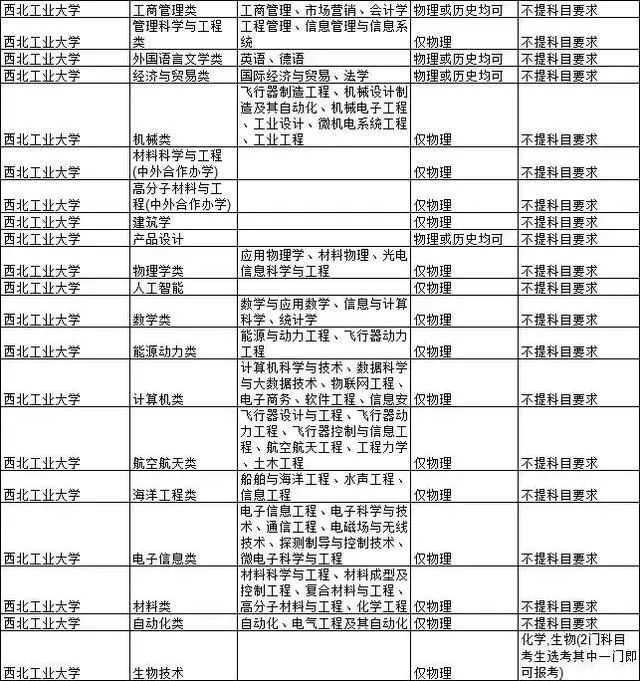 | 西北工业大学 | 工商管理类 | 工商管理、市场营销、会计学 | 物理或历史均可 | 不提科目要求 |
|---|---|---|---|---|
| 西北工业大学 | 管理科学与工程类 | 工程管理、信息管理与信息系统 | 仅物理 | 不提科目要求 |
| 西北工业大学 | 外国语言文学类 | 英语、德语 | 物理或历史均可 | 不提科目要求 |
| 西北工业大学 | 经济与贸易类 | 国际经济与贸易、法学 | 物理或历史均可 | 不提科目要求 |
| 西北工业大学 | 机械类 | 飞行器制造工程、机械设计制造及其自动化、机械电子工程、工业设计、微机电系统工程、工业工程 | 仅物理 | 不提科目要求 |
| 西北工业大学 | 材料科学与工程(中外合作办学) | | 仅物理 | 不提科目要求 |
| 西北工业大学 | 高分子材料与工程(中外合作办学) | | 仅物理 | 不提科目要求 |
| 西北工业大学 | 建筑学 | | 仅物理 | 不提科目要求 |
| 西北工业大学 | 产品设计 | | 物理或历史均可 | 不提科目要求 |
| 西北工业大学 | 物理学类 | 应用物理学、材料物理、光电信息科学与工程 | 仅物理 | 不提科目要求 |
| 西北工业大学 | 人工智能 | | 仅物理 | 不提科目要求 |
| 西北工业大学 | 数学类 | 数学与应用数学、信息与计算科学、统计学 | 仅物理 | 不提科目要求 |
| 西北工业大学 | 能源动力类 | 能源与动力工程、飞行器动力工程 | 仅物理 | 不提科目要求 |
| 西北工业大学 | 计算机类 | 计算机科学与技术、数据科学与大数据技术、物联网工程、电子商务、软件工程、信息安 | 仅物理 | 不提科目要求 |
| 西北工业大学 | 航空航天类 | 飞行器设计与工程、飞行器动力工程、飞行器控制与信息工程、航空航天工程、工程力学、土木工程 | 仅物理 | 不提科目要求 |
| 西北工业大学 | 海洋工程类 | 船舶与海洋工程、水声工程、信息工程 | 仅物理 | 不提科目要求 |
| 西北工业大学 | 电子信息类 | 电子信息工程、电子科学与技术、通信工程、电磁场与无线技术、探测制导与控制技术、微电子科学与工程 | 仅物理 | 不提科目要求 |
| 西北工业大学 | 材料类 | 材料科学与工程、材料成型及控制工程、复合材料与工程、高分子材料与工程、化学工程 | 仅物理 | 不提科目要求 |
| 西北工业大学 | 自动化类 | 自动化、电气工程及其自动化 | 仅物理 | 不提科目要求 |
| 西北工业大学 | 生物技术 | | 仅物理 | 化学,生物(2门科目考生选考其中一门即可报考) |